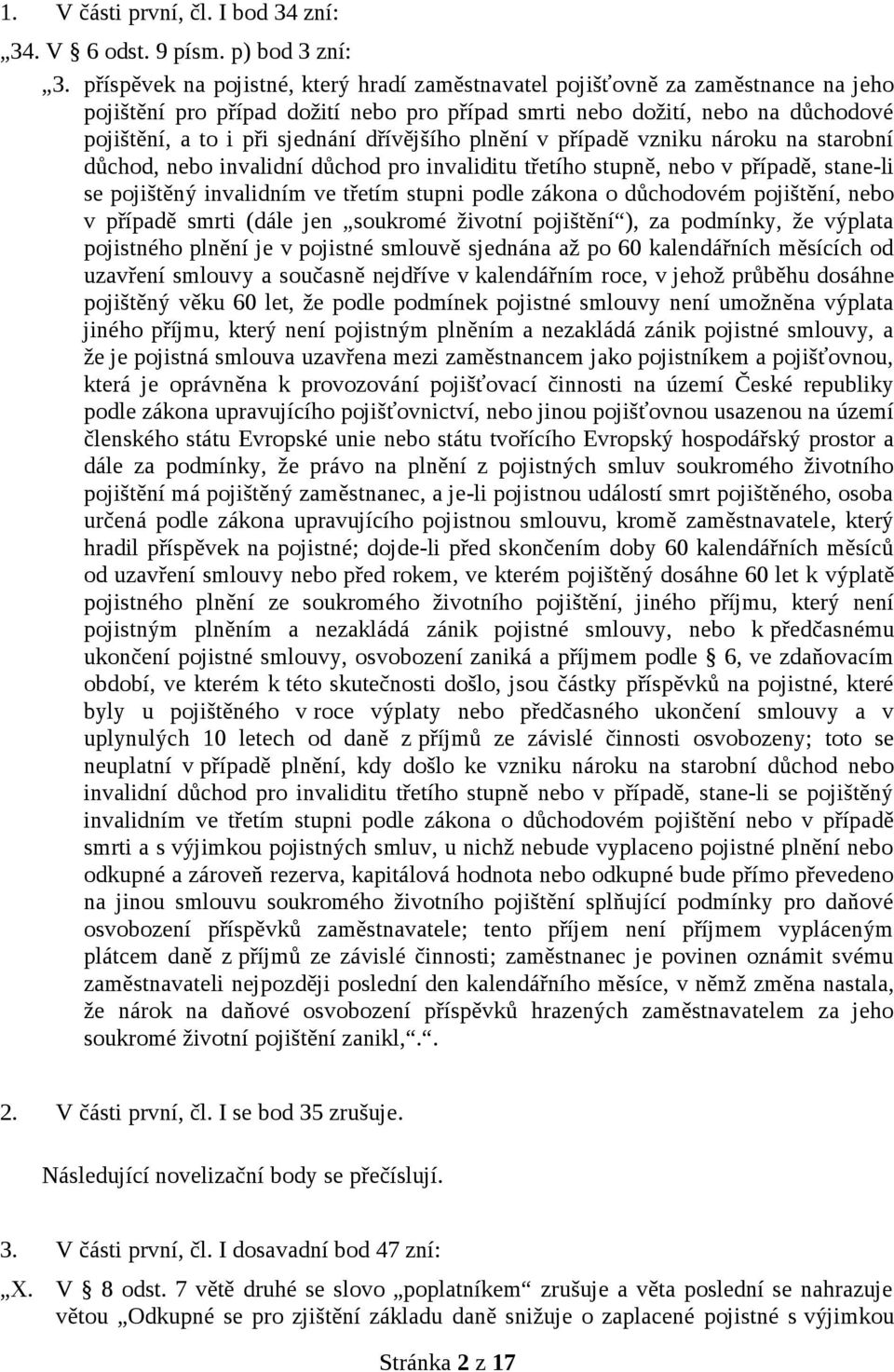 1. V části první, čl. I bod 34 zní:

„34. V § 6 odst. 9 písm. p) bod 3 zní:

„3. příspěvek na pojistné, který hradí zaměstnavatel pojišťovně za zaměstnance na jeho pojištění pro případ dožití nebo pro případ smrti nebo dožití, nebo na důchodové pojištění, a to i při sjednání dřívějšího plnění v případě vzniku nároku na starobní důchod, nebo invalidní důchod pro invaliditu třetího stupně, nebo v případě, stane-li se pojištěný invalidním ve třetím stupni podle zákona o důchodovém pojištění, nebo v případě smrti (dále jen „soukromé životní pojištění“), za podmínky, že výplata pojistného plnění je v pojistné smlouvě sjednána až po 60 kalendářních měsících od uzavření smlouvy a současně nejdříve v kalendářním roce, v jehož průběhu dosáhne pojištěný věku 60 let, že podle podmínek pojistné smlouvy není umožněna výplata jiného příjmu, který není pojistným plněním a nezakládá zánik pojistné smlouvy, a že je pojistná smlouva uzavřena mezi zaměstnancem jako pojistníkem a pojišťovnou, která je oprávněna k provozování pojišťovací činnosti na území České republiky podle zákona upravujícího pojišťovnictví, nebo jinou pojišťovnou usazenou na území členského státu Evropské unie nebo státu tvořícího Evropský hospodářský prostor a dále za podmínky, že právo na plnění z pojistných smluv soukromého životního pojištění má pojištěný zaměstnanec, a je-li pojistnou událostí smrt pojištěného, osoba určená podle zákona upravujícího pojistnou smlouvu, kromě zaměstnavatele, který hradil příspěvek na pojistné; dojde-li před skončením doby 60 kalendářních měsíců od uzavření smlouvy nebo před rokem, ve kterém pojištěný dosáhne 60 let k výplatě pojistného plnění ze soukromého životního pojištění, jiného příjmu, který není pojistným plněním a nezakládá zánik pojistné smlouvy, nebo k předčasnému ukončení pojistné smlouvy, osvobození zaniká a příjmem podle § 6, ve zdaňovacím období, ve kterém k této skutečnosti došlo, jsou částky příspěvků na pojistné, které byly u pojištěného v roce výplaty nebo předčasného ukončení smlouvy a v uplynulých 10 letech od daně z příjmů ze závislé činnosti osvobozeny; toto se neuplatní v případě plnění, kdy došlo ke vzniku nároku na starobní důchod nebo invalidní důchod pro invaliditu třetího stupně nebo v případě, stane-li se pojištěný invalidním ve třetím stupni podle zákona o důchodovém pojištění nebo v případě smrti a s výjimkou pojistných smluv, u nichž nebude vyplaceno pojistné plnění nebo odkupné a zároveň rezerva, kapitálová hodnota nebo odkupné bude přímo převedeno na jinou smlouvu soukromého životního pojištění splňující podmínky pro daňové osvobození příspěvků zaměstnavatele; tento příjem není příjmem vypláceným plátcem daně z příjmů ze závislé činnosti; zaměstnanec je povinen oznámit svému zaměstnavateli nejpozději poslední den kalendářního měsíce, v němž změna nastala, že nárok na daňové osvobození příspěvků hrazených zaměstnavatelem za jeho soukromé životní pojištění zanikl,“.“.

2. V části první, čl. I se bod 35 zrušuje.

Následující novelizační body se přečíslují.

3. V části první, čl. I dosavadní bod 47 zní:

„X. V § 8 odst. 7 větě druhé se slovo „poplatníkem“ zrušuje a věta poslední se nahrazuje větou „Odkupné se pro zjištění základu daně snižuje o zaplacené pojistné s výjimkou

Stránka 2 z 17